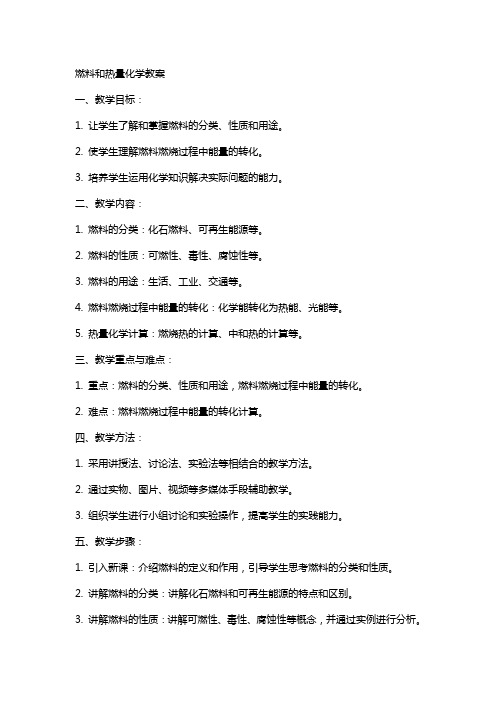 燃料和热量化学教案

一、教学目标：

1. 让学生了解和掌握燃料的分类、性质和用途。

2. 使学生理解燃料燃烧过程中能量的转化。

3. 培养学生运用化学知识解决实际问题的能力。

二、教学内容：

1. 燃料的分类：化石燃料、可再生能源等。

2. 燃料的性质：可燃性、毒性、腐蚀性等。

3. 燃料的用途：生活、工业、交通等。

4. 燃料燃烧过程中能量的转化：化学能转化为热能、光能等。

5. 热量化学计算：燃烧热的计算、中和热的计算等。

三、教学重点与难点：

1. 重点：燃料的分类、性质和用途，燃料燃烧过程中能量的转化。

2. 难点：燃料燃烧过程中能量的转化计算。

四、教学方法：

1. 采用讲授法、讨论法、实验法等相结合的教学方法。

2. 通过实物、图片、视频等多媒体手段辅助教学。

3. 组织学生进行小组讨论和实验操作，提高学生的实践能力。

五、教学步骤：

1. 引入新课：介绍燃料的定义和作用，引导学生思考燃料的分类和性质。

2. 讲解燃料的分类：讲解化石燃料和可再生能源的特点和区别。

3. 讲解燃料的性质：讲解可燃性、毒性、腐蚀性等概念，并通过实例进行分析。